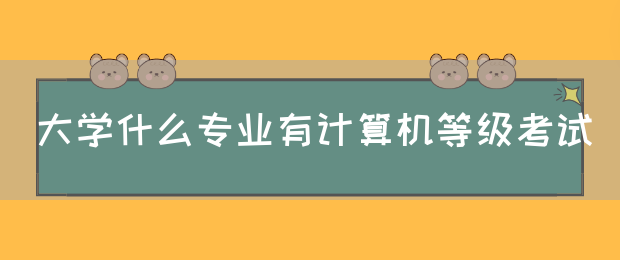 大学什么专业有计算机等级考试